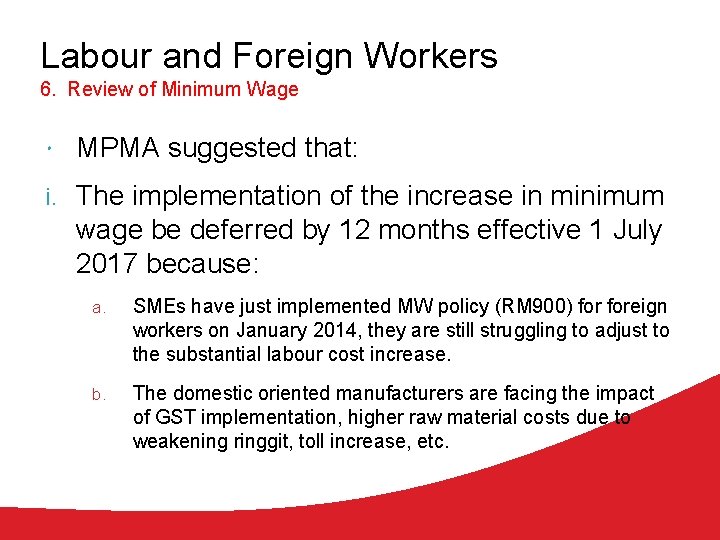 Labour and Foreign Workers
6. Review of Minimum Wage

• MPMA suggested that:

i. The implementation of the increase in minimum wage be deferred by 12 months effective 1 July 2017 because:

a. SMEs have just implemented MW policy (RM900) for foreign workers on January 2014, they are still struggling to adjust to the substantial labour cost increase.

b. The domestic oriented manufacturers are facing the impact of GST implementation, higher raw material costs due to weakening ringgit, toll increase, etc.